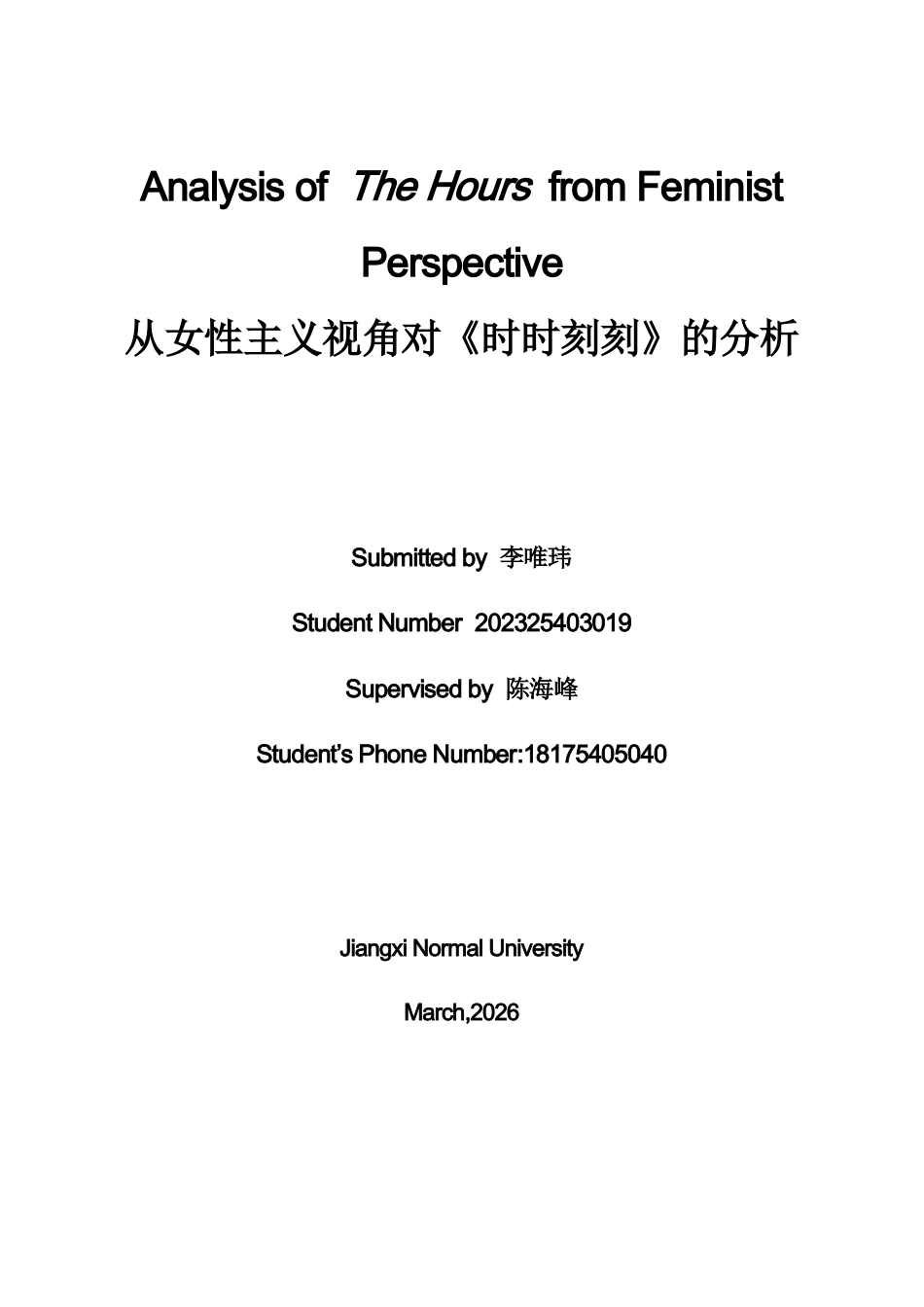 Analysis of The Hours from Feminist Perspective

从女性主义视角对《时时刻刻》的分析

Submitted by 李唯玮

Student Number 202325403019

Supervised by 陈海峰

Student's Phone Number:18175405040

Jiangxi Normal University

March,2026